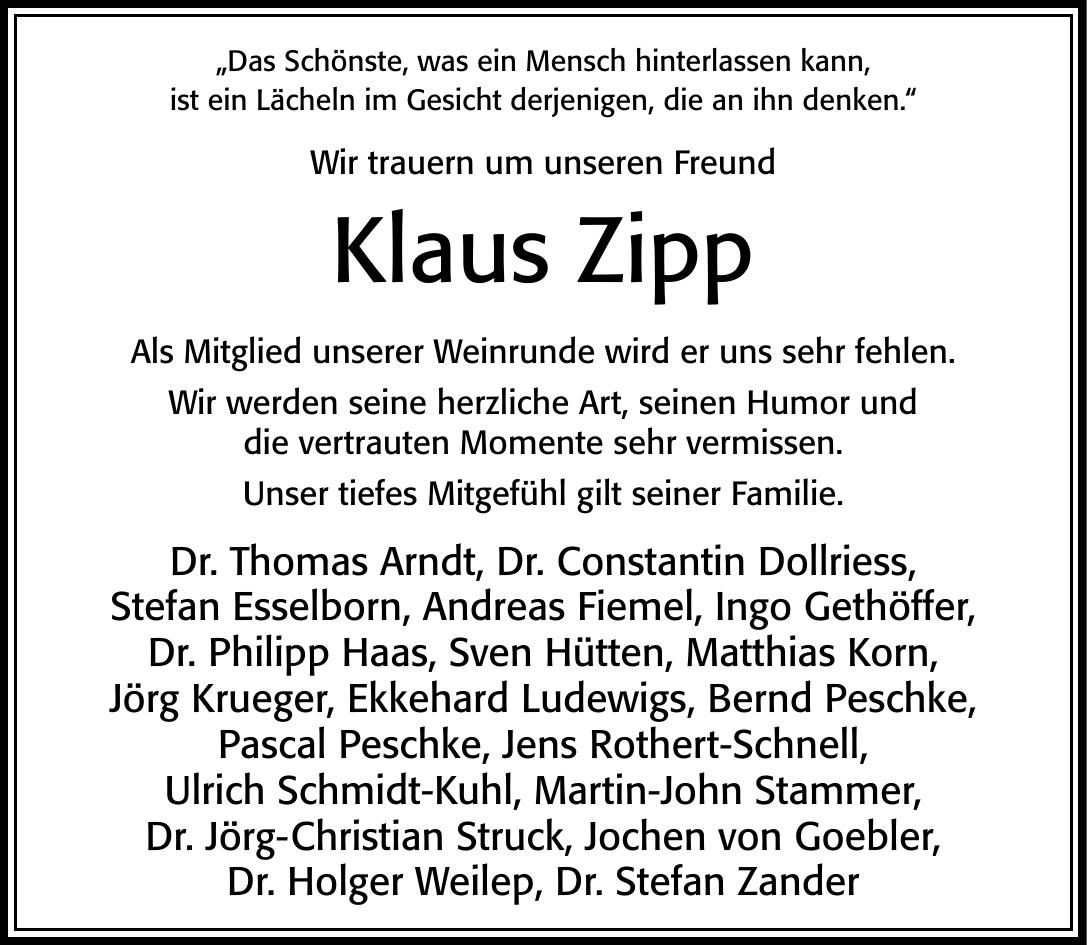 „Das Schönste, was ein Mensch hinterlassen kann, ist ein Lächeln im Gesicht derjenigen, die an ihn denken.“

Wir trauern um unseren Freund

Klaus Zipp

Als Mitglied unserer Weinrunde wird er uns sehr fehlen.

Wir werden seine herzliche Art, seinen Humor und die vertrauten Momente sehr vermissen.

Unser tiefes Mitgefühl gilt seiner Familie.

Dr. Thomas Arndt, Dr. Constantin Dollriess, Stefan Esselborn, Andreas Fiemel, Ingo Gethöffer, Dr. Philipp Haas, Sven Hütten, Matthias Korn, Jörg Krueger, Ekkehard Ludewigs, Bernd Peschke, Pascal Peschke, Jens Rothert-Schnell, Ulrich Schmidt-Kuhl, Martin-John Stammer, Dr. Jörg-Christian Struck, Jochen von Goebler, Dr. Holger Weilep, Dr. Stefan Zander